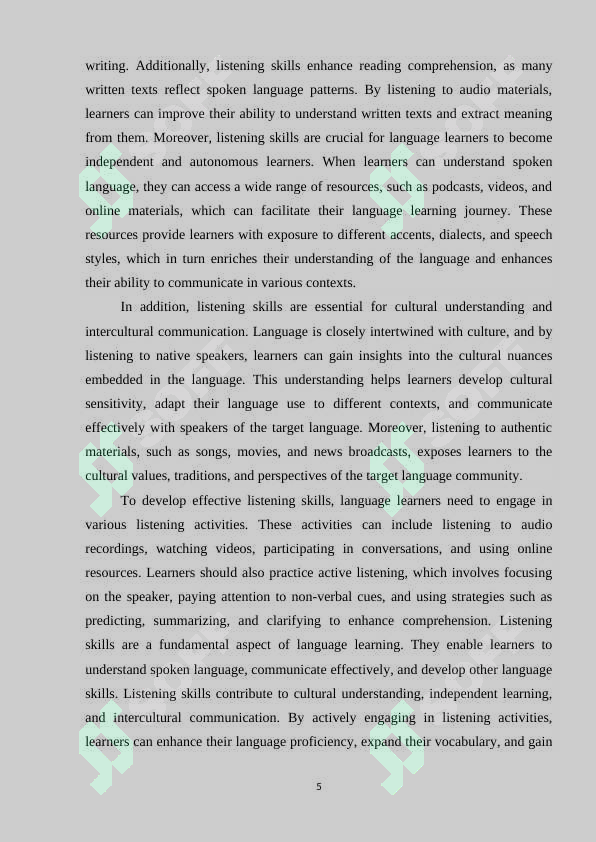 writing. Additionally, listening skills enhance reading comprehension, as many written texts reflect spoken language patterns. By listening to audio materials, learners can improve their ability to understand written texts and extract meaning from them. Moreover, listening skills are crucial for language learners to become independent and autonomous learners. When learners can understand spoken language, they can access a wide range of resources, such as podcasts, videos, and online materials, which can facilitate their language learning journey. These resources provide learners with exposure to different accents, dialects, and speech styles, which in turn enriches their understanding of the language and enhances their ability to communicate in various contexts.

In addition, listening skills are essential for cultural understanding and intercultural communication. Language is closely intertwined with culture, and by listening to native speakers, learners can gain insights into the cultural nuances embedded in the language. This understanding helps learners develop cultural sensitivity, adapt their language use to different contexts, and communicate effectively with speakers of the target language. Moreover, listening to authentic materials, such as songs, movies, and news broadcasts, exposes learners to the cultural values, traditions, and perspectives of the target language community.

To develop effective listening skills, language learners need to engage in various listening activities. These activities can include listening to audio recordings, watching videos, participating in conversations, and using online resources. Learners should also practice active listening, which involves focusing on the speaker, paying attention to non-verbal cues, and using strategies such as predicting, summarizing, and clarifying to enhance comprehension. Listening skills are a fundamental aspect of language learning. They enable learners to understand spoken language, communicate effectively, and develop other language skills. Listening skills contribute to cultural understanding, independent learning, and intercultural communication. By actively engaging in listening activities, learners can enhance their language proficiency, expand their vocabulary, and gain

5